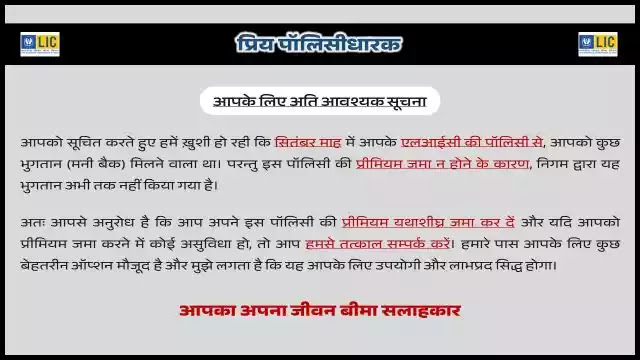 LIC

प्रिय पॉलिसीधारक

LIC

आपके लिए अति आवश्यक सूचना

आपको सूचित करते हुए हमें ख़ुशी हो रही कि सितंबर माह में आपके एलआईसी की पॉलिसी से, आपको कुछ भुगतान (मनी बैक) मिलने वाला था। परन्तु इस पॉलिसी की प्रीमियम जमा न होने के कारण, निगम द्वारा यह भुगतान अभी तक नहीं किया गया है।

अतः आपसे अनुरोध है कि आप अपने इस पॉलिसी की प्रीमियम यथाशीघ्र जमा कर दें और यदि आपको प्रीमियम जमा करने में कोई असुविधा हो, तो आप हमसे तत्काल सम्पर्क करें। हमारे पास आपके लिए कुछ बेहतरीन ऑप्शन मौजूद है और मुझे लगता है कि यह आपके लिए उपयोगी और लाभप्रद सिद्ध होगा।

आपका अपना जीवन बीमा सलाहकार